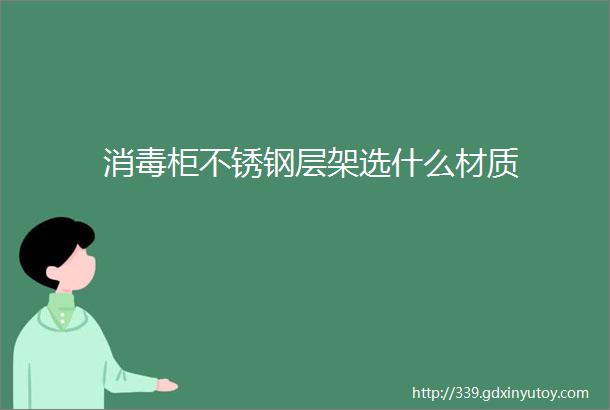 消毒柜不锈钢层架选什么材质

http://339.gdxinyutoy.com